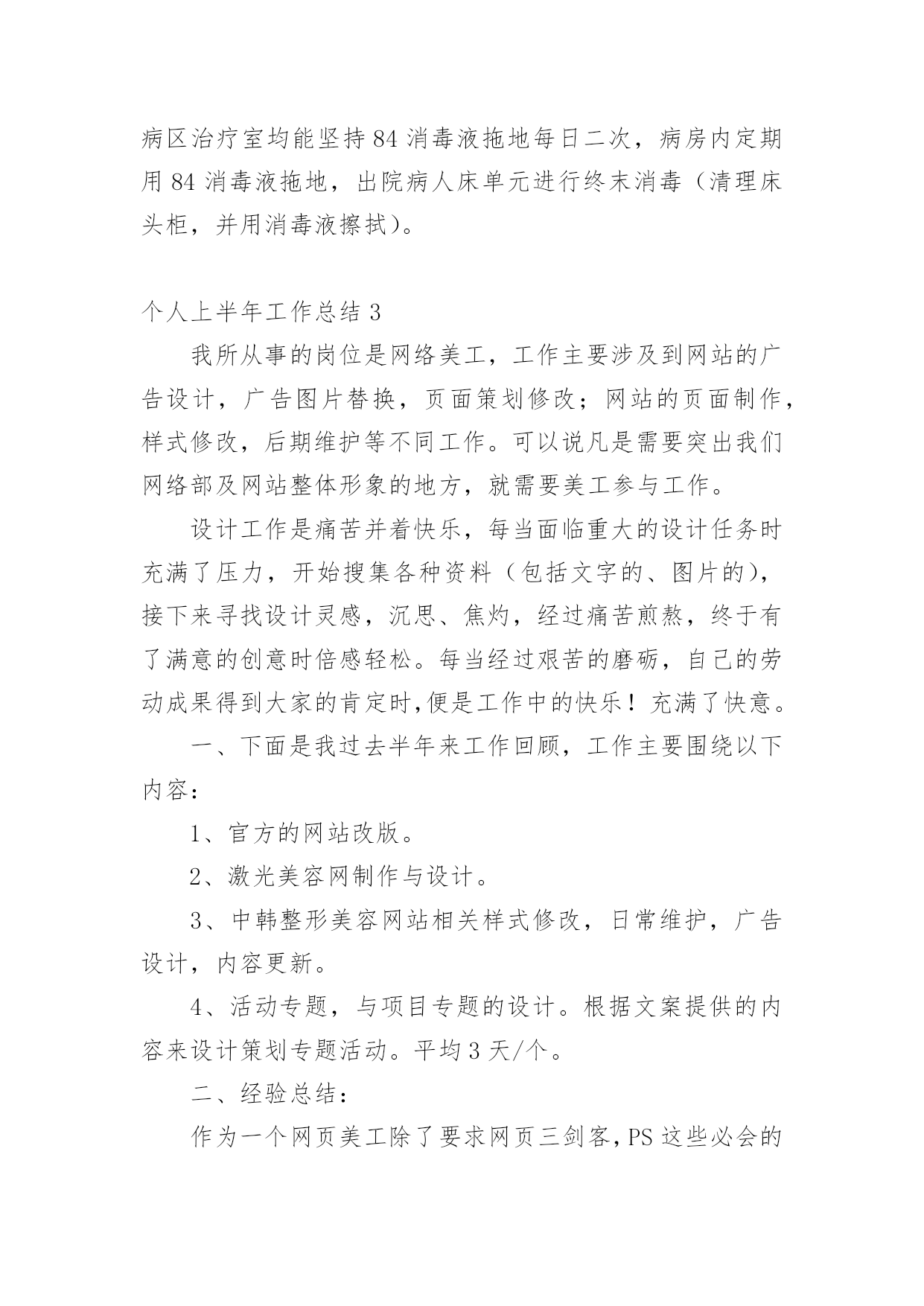 病区治疗室均能坚持84消毒液拖地每日二次，病房内定期用84消毒液拖地，出院病人床单元进行终末消毒（清理床头柜，并用消毒液擦拭）。

个人上半年工作总结3

我所从事的岗位是网络美工，工作主要涉及到网站的广告设计，广告图片替换，页面策划修改；网站的页面制作，样式修改，后期维护等不同工作。可以说凡是需要突出我们网络部及网站整体形象的地方，就需要美工参与工作。

设计工作是痛苦并着快乐，每当面临重大的设计任务时充满了压力，开始搜集各种资料（包括文字的、图片的），接下来寻找设计灵感，沉思、焦灼，经过痛苦煎熬，终于有了满意的创意时倍感轻松。每当经过艰苦的磨砺，自己的劳动成果得到大家的肯定时,便是工作中的快乐！充满了快意。

一、下面是我过去半年来工作回顾，工作主要围绕以下内容：

1、官方的网站改版。

2、激光美容网制作与设计。

3、中韩整形美容网站相关样式修改，日常维护，广告设计，内容更新。

4、活动专题，与项目专题的设计。根据文案提供的内容来设计策划专题活动。平均3天/个。

二、经验总结：

作为一个网页美工除了要求网页三剑客,PS这些必会的